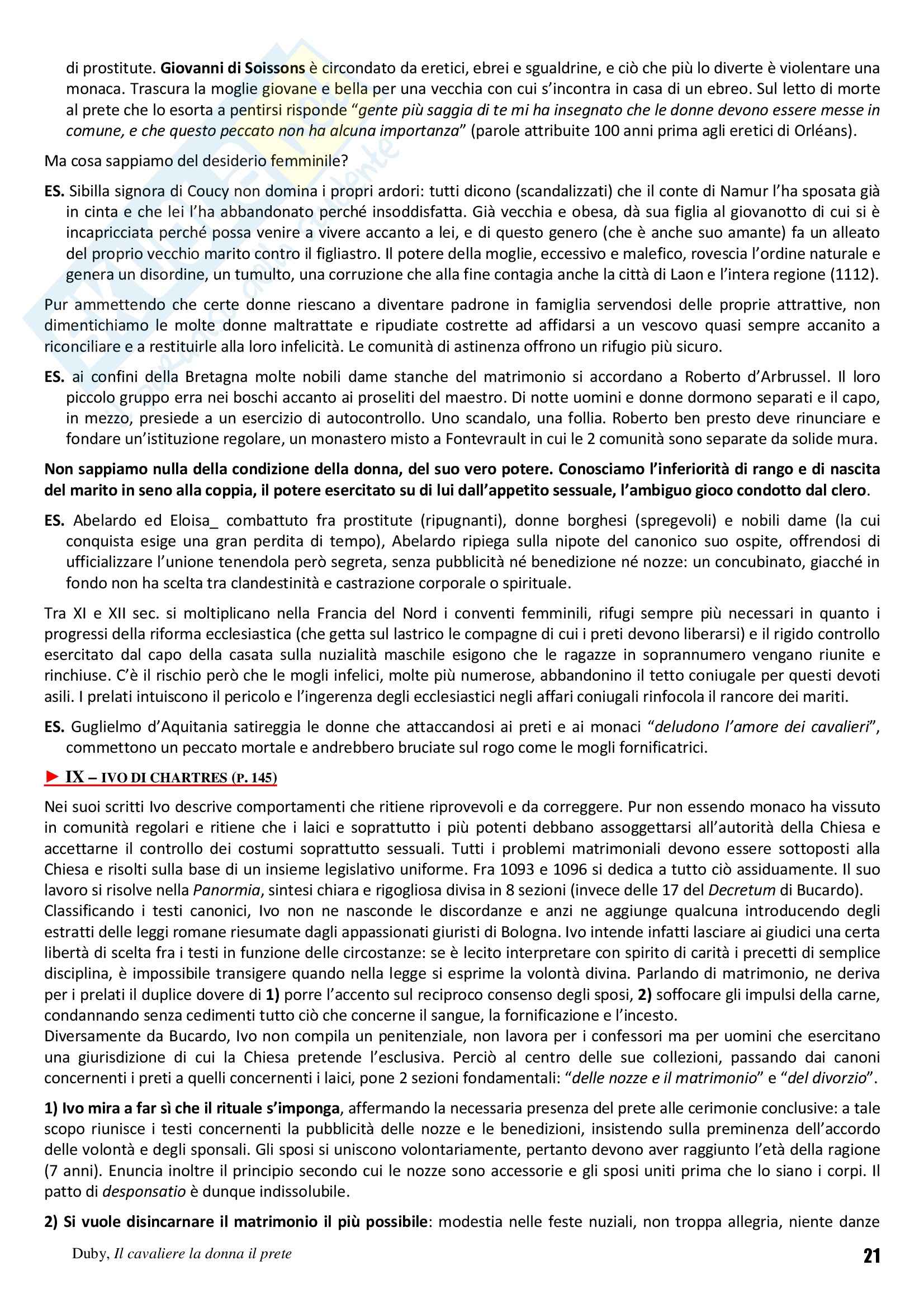 di prostitute. Giovanni di Soissons è circondato da eretici, ebrei e sgualdrine, e ciò che più lo diverte è violentare una monaca. Trascura la moglie giovane e bella per una vecchia con cui s'incontra in casa di un ebreo. Sul letto di morte al prete che lo esorta a pentirsi risponde "gente più saggia di te mi ha insegnato che le donne devono essere messe in comune, e che questo peccato non ha alcuna importanza" (parole attribuite 100 anni prima agli eretici di Orléans).

Ma cosa sappiamo del desiderio femminile?

ES. Sibilla signora di Coucy non domina i propri ardori: tutti dicono (scandalizzati) che il conte di Namur l'ha sposata già in cinta e che lei l'ha abbandonato perché insoddisfatta. Già vecchia e obesa, dà sua figlia al giovanotto di cui si è incapricciata perché possa venire a vivere accanto a lei, e di questo genero (che è anche suo amante) fa un alleato del proprio vecchio marito contro il figliastro. Il potere della moglie, eccessivo e malefico, rovescia l'ordine naturale e genera un disordine, un tumulto, una corruzione che alla fine contagia anche la città di Laon e l'intera regione (1112).

Pur ammettendo che certe donne riescano a diventare padrone in famiglia servendosi delle proprie attrattive, non dimentichiamo le molte donne maltrattate e ripudiate costrette ad affidarsi a un vescovo quasi sempre accanito a riconciliare e a restituirle alla loro infelicità. Le comunità di astinenza offrono un rifugio più sicuro.

ES. ai confini della Bretagna molte nobili dame stanche del matrimonio si accordano a Roberto d'Arbrussel. Il loro piccolo gruppo erra nei boschi accanto ai proseliti del maestro. Di notte uomini e donne dormono separati e il capo, in mezzo, presiede a un esercizio di autocontrollo. Uno scandalo, una follia. Roberto ben presto deve rinunciare e fondare un'istituzione regolare, un monastero misto a Fontevrault in cui le 2 comunità sono separate da solide mura.

Non sappiamo nulla della condizione della donna, del suo vero potere. Conosciamo l'inferiorità di rango e di nascita del marito in seno alla coppia, il potere esercitato su di lui dall'appetito sessuale, l'ambiguo gioco condotto dal clero.

ES. Abelardo ed Eloisa_ combattuto fra prostitute (ripugnanti), donne borghesi (spregevoli) e nobili dame (la cui conquista esige una gran perdita di tempo), Abelardo ripiega sulla nipote del canonico suo ospite, offrendosi di ufficializzare l'unione tenendola però segreta, senza pubblicità né benedizione né nozze: un concubinato, giacché in fondo non ha scelta tra clandestinità e castrazione corporale o spirituale.

Tra XI e XII sec. si moltiplicano nella Francia del Nord i conventi femminili, rifugi sempre più necessari in quanto i progressi della riforma ecclesiastica (che getta sul lastrico le compagne di cui i preti devono liberarsi) e il rigido controllo esercitato dal capo della casata sulla nuzialità maschile esigono che le ragazze in soprannumero vengano riunite e rinchiuse. C'è il rischio però che le mogli infelici, molte più numerose, abbandonino il tetto coniugale per questi devoti asili. I prelati intuiscono il pericolo e l'ingerenza degli ecclesiastici negli affari coniugali rinfocola il rancore dei mariti.

ES. Guglielmo d'Aquitania satireggia le donne che attaccandosi ai preti e ai monaci "deludono l'amore dei cavalieri", commettono un peccato mortale e andrebbero bruciate sul rogo come le mogli fornificatrici.

► IX – IVO DI CHARTRES (P. 145)

Nei suoi scritti Ivo descrive comportamenti che ritiene riprovevoli e da correggere. Pur non essendo monaco ha vissuto in comunità regolari e ritiene che i laici e soprattutto i più potenti debbano assoggettarsi all'autorità della Chiesa e accettarne il controllo dei costumi soprattutto sessuali. Tutti i problemi matrimoniali devono essere sottoposti alla Chiesa e risolti sulla base di un insieme legislativo uniforme. Fra 1093 e 1096 si dedica a tutto ciò assiduamente. Il suo lavoro si risolve nella Panormia, sintesi chiara e rigogliosa divisa in 8 sezioni (invece delle 17 del Decretum di Bucardo). Classificando i testi canonici, Ivo non ne nasconde le discordanze e anzi ne aggiunge qualcuna introducendo degli estratti delle leggi romane riesumate dagli appassionati giuristi di Bologna. Ivo intende infatti lasciare ai giudici una certa libertà di scelta fra i testi in funzione delle circostanze: se è lecito interpretare con spirito di carità i precetti di semplice disciplina, è impossibile transigere quando nella legge si esprime la volontà divina. Parlando di matrimonio, ne deriva per i prelati il duplice dovere di 1) porre l'accento sul reciproco consenso degli sposi, 2) soffocare gli impulsi della carne, condannando senza cedimenti tutto ciò che concerne il sangue, la fornificazione e l'incesto.
Diversamente da Bucardo, Ivo non compila un penitenziale, non lavora per i confessori ma per uomini che esercitano una giurisdizione di cui la Chiesa pretende l'esclusiva. Perciò al centro delle sue collezioni, passando dai canoni concernenti i preti a quelli concernenti i laici, pone 2 sezioni fondamentali: "delle nozze e il matrimonio" e "del divorzio".

1) Ivo mira a far sì che il rituale s'imponga, affermando la necessaria presenza del prete alle cerimonie conclusive: a tale scopo riunisce i testi concernenti la pubblicità delle nozze e le benedizioni, insistendo sulla preminenza dell'accordo delle volontà e degli sponsali. Gli sposi si uniscono volontariamente, pertanto devono aver raggiunto l'età della ragione (7 anni). Enuncia inoltre il principio secondo cui le nozze sono accessorie e gli sposi uniti prima che lo siano i corpi. Il patto di desponsatio è dunque indissolubile.

2) Si vuole disincarnare il matrimonio il più possibile: modestia nelle feste nuziali, non troppa allegria, niente danze

Duby, Il cavaliere la donna il prete

21